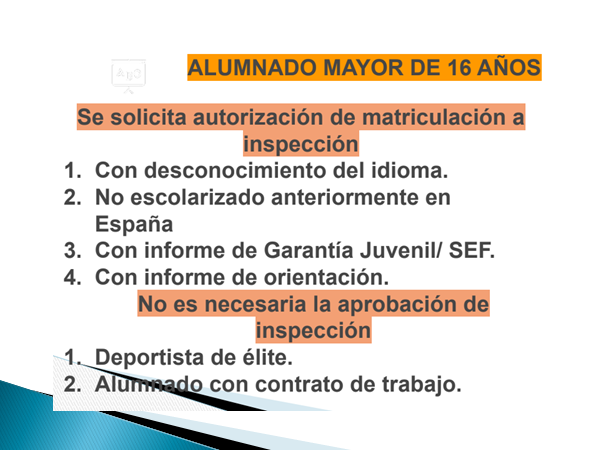 ALUMNADO MAYOR DE 16 AÑOS

Se solicita autorización de matriculación a inspección

1. Con desconocimiento del idioma.
2. No escolarizado anteriormente en España
3. Con informe de Garantía Juvenil/ SEF.
4. Con informe de orientación.

No es necesaria la aprobación de inspección

1. Deportista de élite.
2. Alumnado con contrato de trabajo.